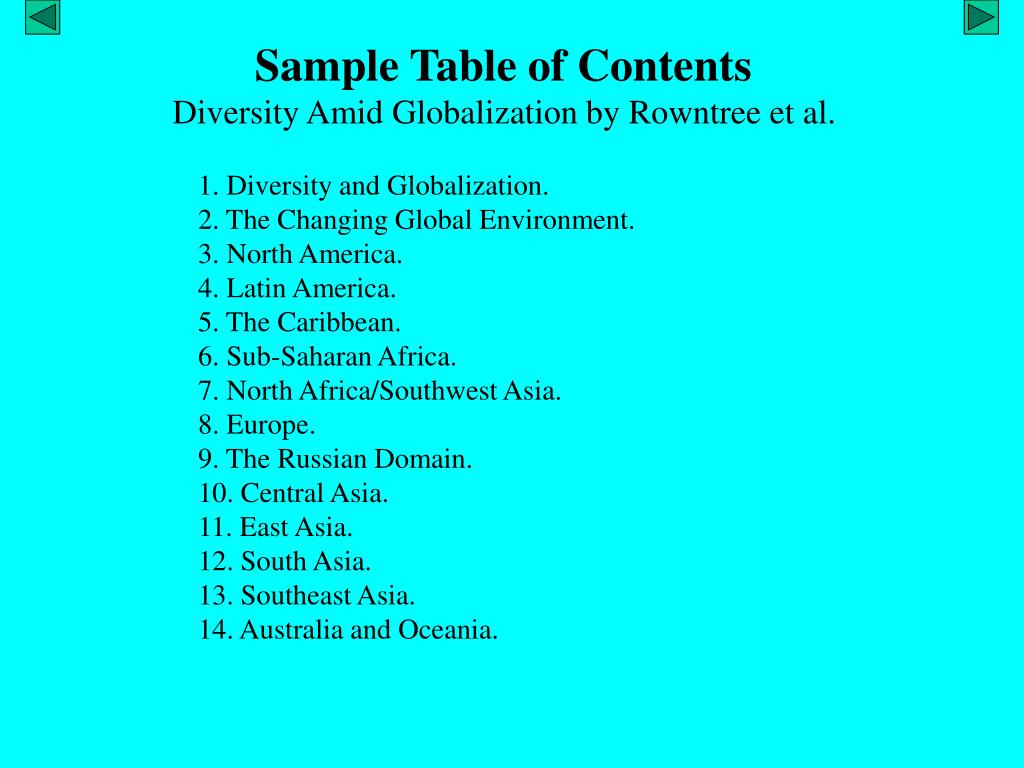 Sample Table of Contents
Diversity Amid Globalization by Rowntree et al.

1. Diversity and Globalization.
2. The Changing Global Environment.
3. North America.
4. Latin America.
5. The Caribbean.
6. Sub-Saharan Africa.
7. North Africa/Southwest Asia.
8. Europe.
9. The Russian Domain.
10. Central Asia.
11. East Asia.
12. South Asia.
13. Southeast Asia.
14. Australia and Oceania.